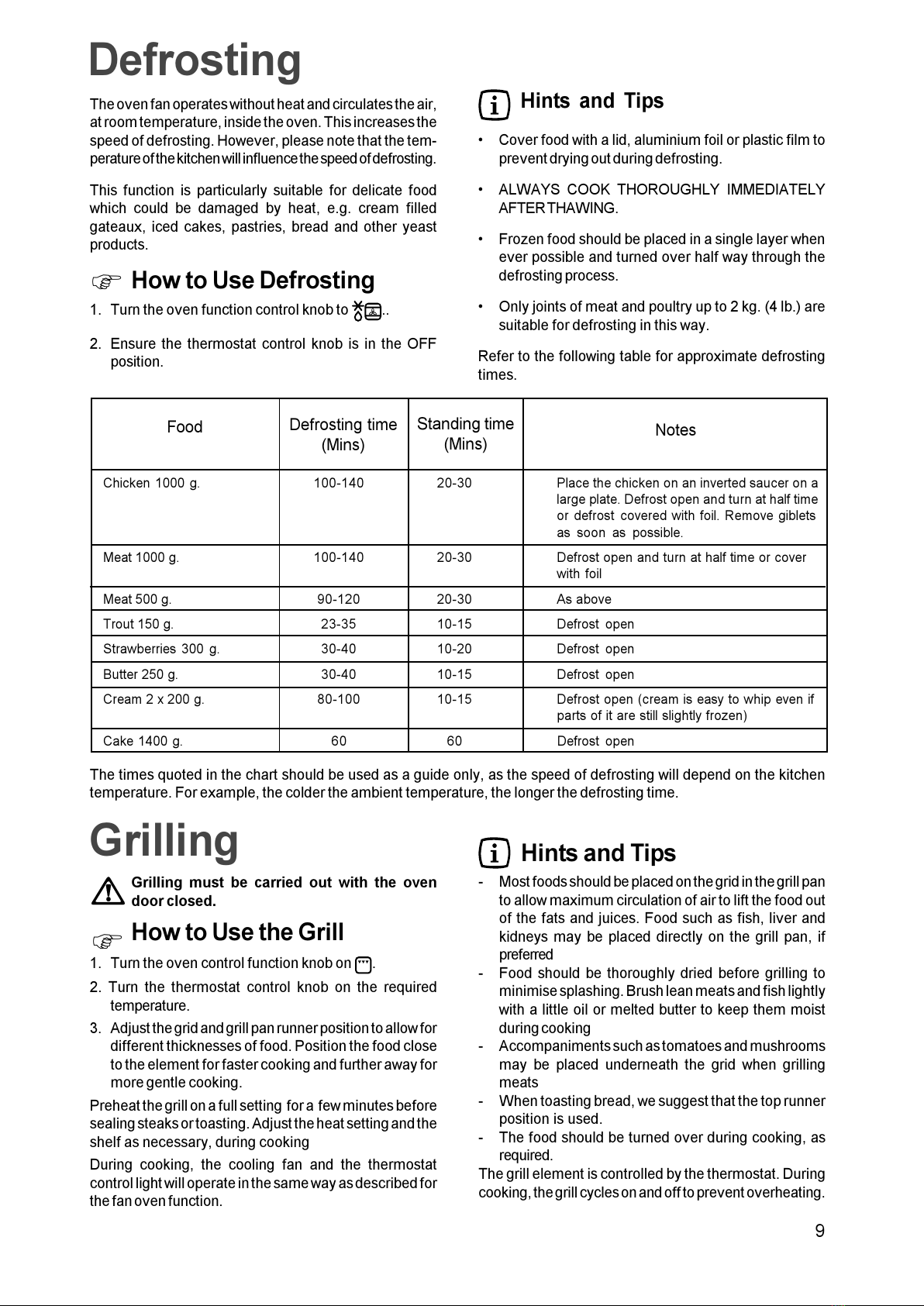 Defrosting

The oven fan operates without heat and circulates the air, at room temperature, inside the oven. This increases the speed of defrosting. However, please note that the temperature of the kitchen will influence the speed of defrosting.

This function is particularly suitable for delicate food which could be damaged by heat, e.g. cream filled gateaux, iced cakes, pastries, bread and other yeast products.

How to Use Defrosting

1. Turn the oven function control knob to ..

2. Ensure the thermostat control knob is in the OFF position.

Hints and Tips

• Cover food with a lid, aluminium foil or plastic film to prevent drying out during defrosting.

• ALWAYS COOK THOROUGHLY IMMEDIATELY AFTER THAWING.

• Frozen food should be placed in a single layer when ever possible and turned over half way through the defrosting process.

• Only joints of meat and poultry up to 2 kg. (4 lb.) are suitable for defrosting in this way.

Refer to the following table for approximate defrosting times.

| Food | Defrosting time (Mins) | Standing time (Mins) | Notes |
|---|---|---|---|
| Chicken 1000 g. | 100-140 | 20-30 | Place the chicken on an inverted saucer on a large plate. Defrost open and turn at half time or defrost covered with foil. Remove giblets as soon as possible. |
| Meat 1000 g. | 100-140 | 20-30 | Defrost open and turn at half time or cover with foil |
| Meat 500 g. | 90-120 | 20-30 | As above |
| Trout 150 g. | 23-35 | 10-15 | Defrost open |
| Strawberries 300 g. | 30-40 | 10-20 | Defrost open |
| Butter 250 g. | 30-40 | 10-15 | Defrost open |
| Cream 2 x 200 g. | 80-100 | 10-15 | Defrost open (cream is easy to whip even if parts of it are still slightly frozen) |
| Cake 1400 g. | 60 | 60 | Defrost open |

The times quoted in the chart should be used as a guide only, as the speed of defrosting will depend on the kitchen temperature. For example, the colder the ambient temperature, the longer the defrosting time.

Grilling

Grilling must be carried out with the oven door closed.

How to Use the Grill

1. Turn the oven control function knob on .

2. Turn the thermostat control knob on the required temperature.

3. Adjust the grid and grill pan runner position to allow for different thicknesses of food. Position the food close to the element for faster cooking and further away for more gentle cooking.

Preheat the grill on a full setting for a few minutes before sealing steaks or toasting. Adjust the heat setting and the shelf as necessary, during cooking

During cooking, the cooling fan and the thermostat control light will operate in the same way as described for the fan oven function.

Hints and Tips

- Most foods should be placed on the grid in the grill pan to allow maximum circulation of air to lift the food out of the fats and juices. Food such as fish, liver and kidneys may be placed directly on the grill pan, if preferred
- Food should be thoroughly dried before grilling to minimise splashing. Brush lean meats and fish lightly with a little oil or melted butter to keep them moist during cooking
- Accompaniments such as tomatoes and mushrooms may be placed underneath the grid when grilling meats
- When toasting bread, we suggest that the top runner position is used.
- The food should be turned over during cooking, as required.

The grill element is controlled by the thermostat. During cooking, the grill cycles on and off to prevent overheating.

9